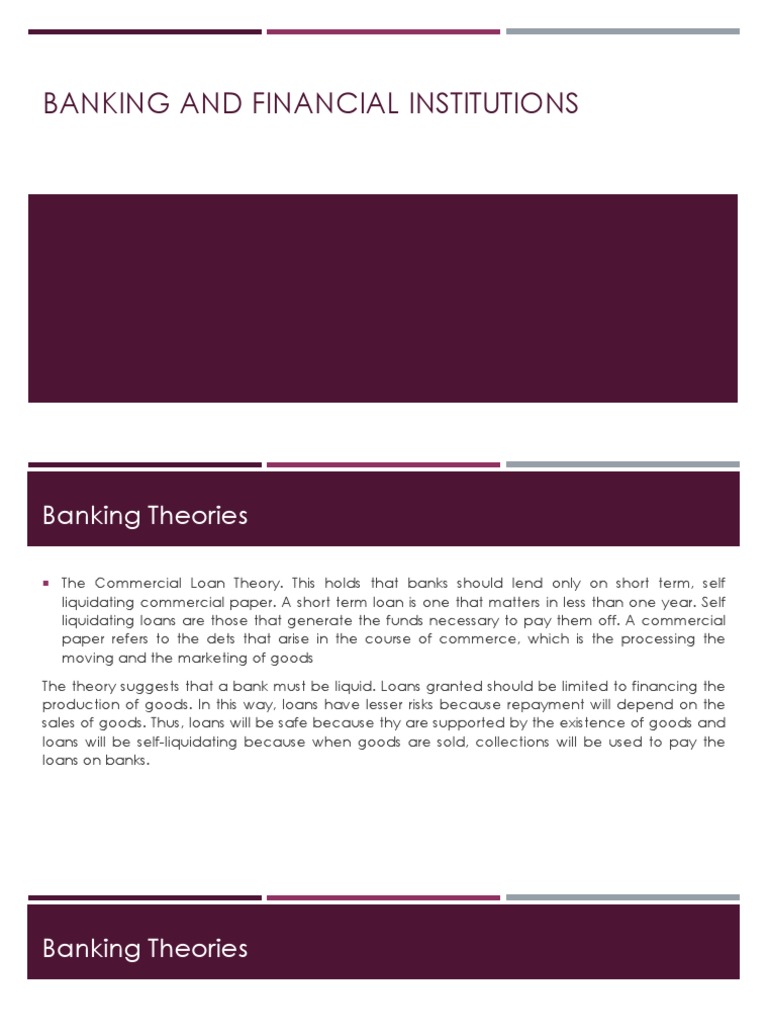 BANKING AND FINANCIAL INSTITUTIONS

Banking Theories

▪ The Commercial Loan Theory. This holds that banks should lend only on short term, self liquidating commercial paper. A short term loan is one that matters in less than one year. Self liquidating loans are those that generate the funds necessary to pay them off. A commercial paper refers to the dets that arise in the course of commerce, which is the processing the moving and the marketing of goods

The theory suggests that a bank must be liquid. Loans granted should be limited to financing the production of goods. In this way, loans have lesser risks because repayment will depend on the sales of goods. Thus, loans will be safe because thy are supported by the existence of goods and loans will be self-liquidating because when goods are sold, collections will be used to pay the loans on banks.

Banking Theories